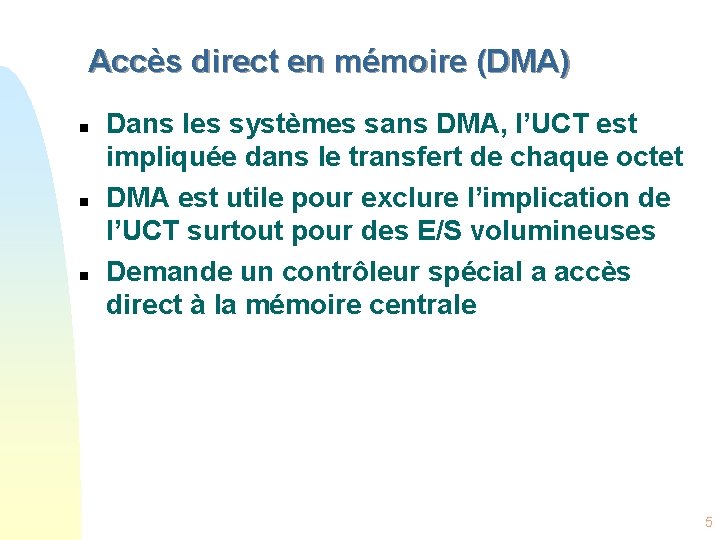 Accès direct en mémoire (DMA)

• Dans les systèmes sans DMA, l'UCT est impliquée dans le transfert de chaque octet
• DMA est utile pour exclure l'implication de l'UCT surtout pour des E/S volumineuses
• Demande un contrôleur spécial a accès direct à la mémoire centrale

5